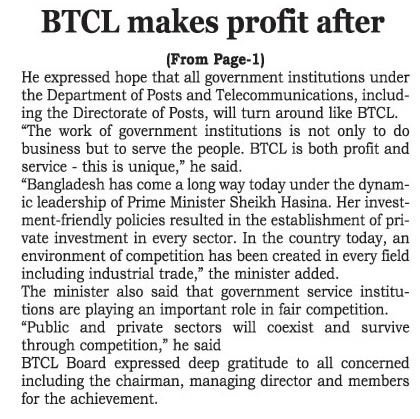 BTCL makes profit after

(From Page-1)

He expressed hope that all government institutions under the Department of Posts and Telecommunications, including the Directorate of Posts, will turn around like BTCL.

“The work of government institutions is not only to do business but to serve the people. BTCL is both profit and service - this is unique,” he said.

“Bangladesh has come a long way today under the dynamic leadership of Prime Minister Sheikh Hasina. Her investment-friendly policies resulted in the establishment of private investment in every sector. In the country today, an environment of competition has been created in every field including industrial trade,” the minister added.

The minister also said that government service institutions are playing an important role in fair competition.

“Public and private sectors will coexist and survive through competition,” he said

BTCL Board expressed deep gratitude to all concerned including the chairman, managing director and members for the achievement.